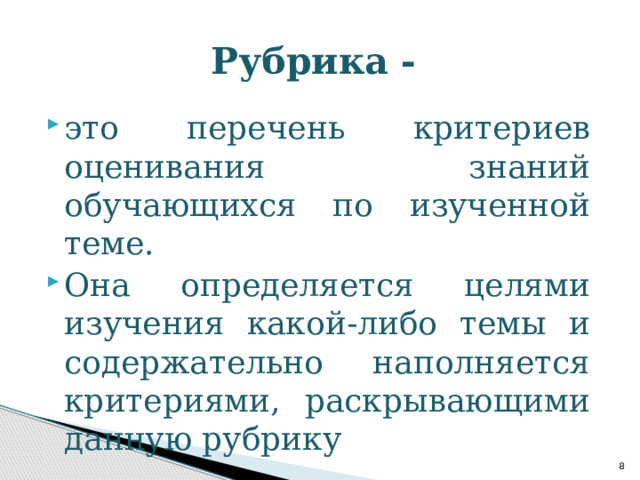 Рубрика -

это перечень критериев оценивания знаний обучающихся по изученной теме.

Она определяется целями изучения какой-либо темы и содержательно наполняется критериями, раскрывающими данную рубрику

8